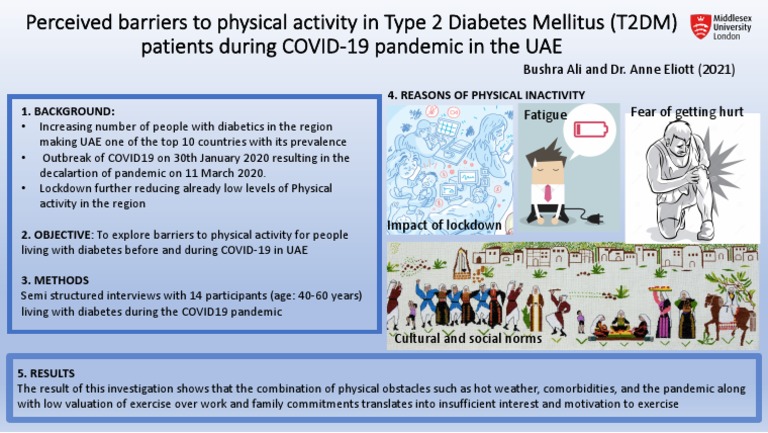 Perceived barriers to physical activity in Type 2 Diabetes Mellitus (T2DM) patients during COVID-19 pandemic in the UAE

Middlesex University London

Bushra Ali and Dr. Anne Eliott (2021)

1. BACKGROUND:
• Increasing number of people with diabetics in the region making UAE one of the top 10 countries with its prevalence
• Outbreak of COVID19 on 30th January 2020 resulting in the decalartion of pandemic on 11 March 2020.
• Lockdown further reducing already low levels of Physical activity in the region

2. OBJECTIVE: To explore barriers to physical activity for people living with diabetes before and during COVID-19 in UAE

3. METHODS
Semi structured interviews with 14 participants (age: 40-60 years) living with diabetes during the COVID19 pandemic

4. REASONS OF PHYSICAL INACTIVITY

Impact of lockdown

Fatigue

Fear of getting hurt

Cultural and social norms

5. RESULTS
The result of this investigation shows that the combination of physical obstacles such as hot weather, comorbidities, and the pandemic along with low valuation of exercise over work and family commitments translates into insufficient interest and motivation to exercise